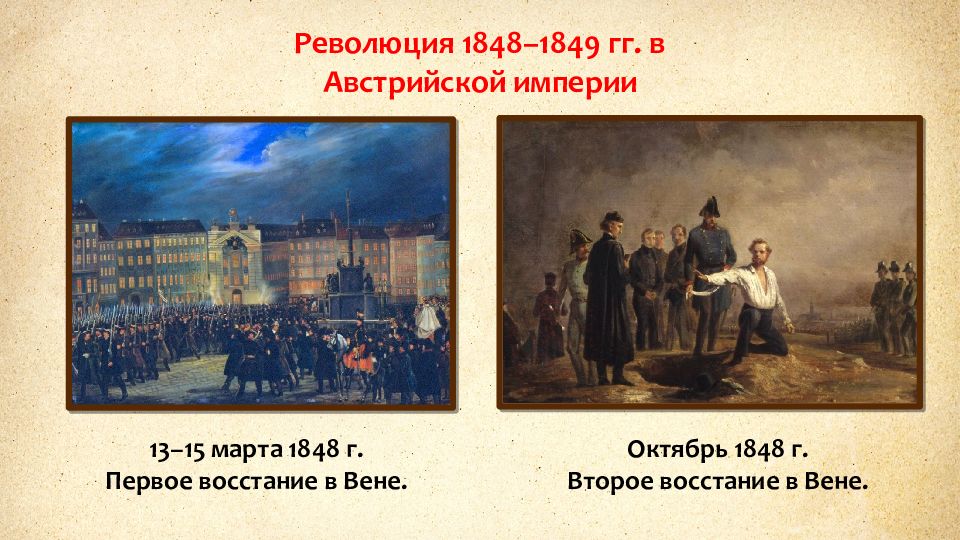 Революция 1848–1849 гг. в Австрийской империи

13–15 марта 1848 г.
Первое восстание в Вене.

Октябрь 1848 г.
Второе восстание в Вене.